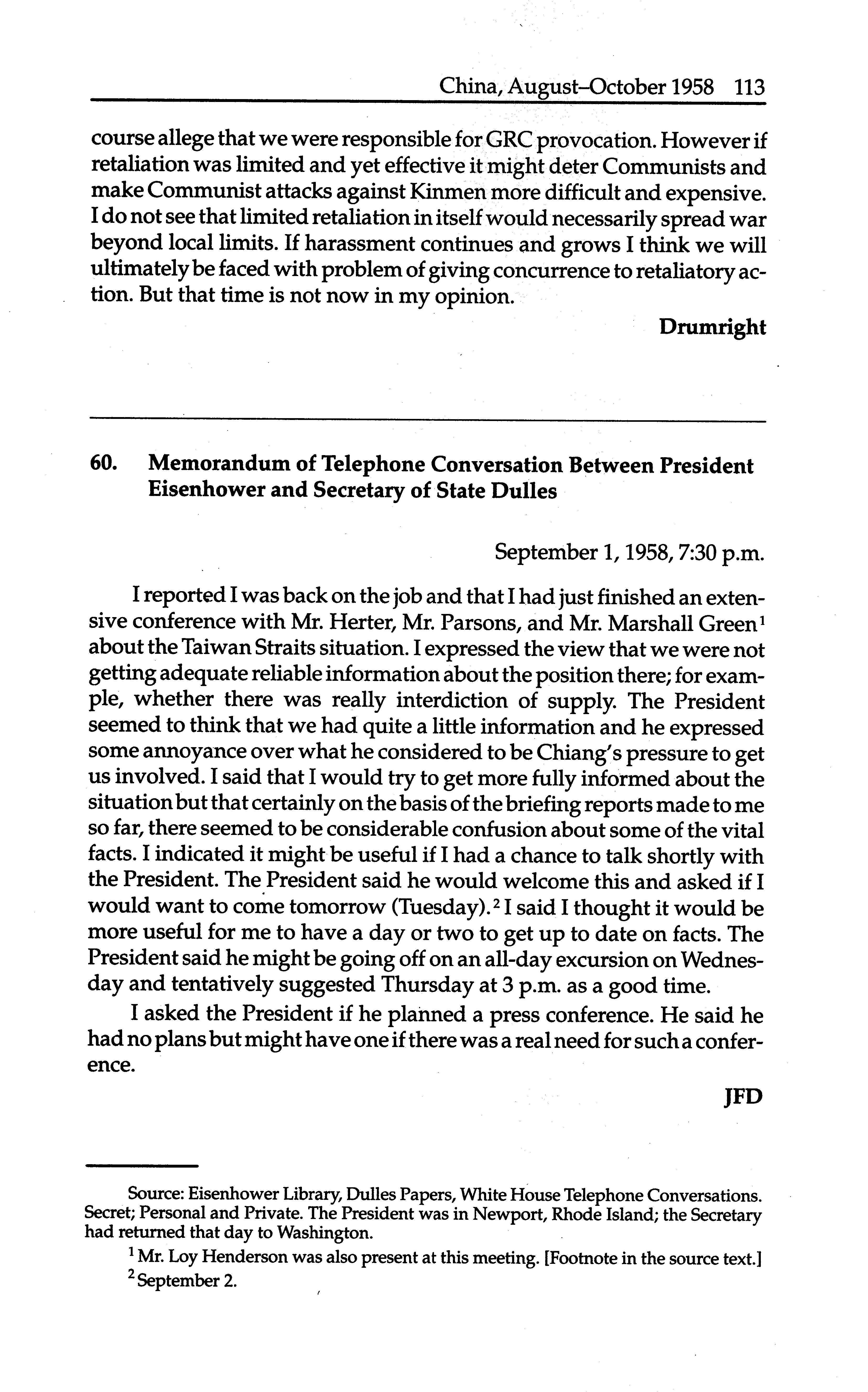 China, August–October 1958 113

course allege that we were responsible for GRC provocation. However if retaliation was limited and yet effective it might deter Communists and make Communist attacks against Kinmen more difficult and expensive. I do not see that limited retaliation in itself would necessarily spread war beyond local limits. If harassment continues and grows I think we will ultimately be faced with problem of giving concurrence to retaliatory action. But that time is not now in my opinion.

Drumright

60. Memorandum of Telephone Conversation Between President Eisenhower and Secretary of State Dulles

September 1, 1958, 7:30 p.m.

I reported I was back on the job and that I had just finished an extensive conference with Mr. Herter, Mr. Parsons, and Mr. Marshall Green$^1$ about the Taiwan Straits situation. I expressed the view that we were not getting adequate reliable information about the position there; for example, whether there was really interdiction of supply. The President seemed to think that we had quite a little information and he expressed some annoyance over what he considered to be Chiang's pressure to get us involved. I said that I would try to get more fully informed about the situation but that certainly on the basis of the briefing reports made to me so far, there seemed to be considerable confusion about some of the vital facts. I indicated it might be useful if I had a chance to talk shortly with the President. The President said he would welcome this and asked if I would want to come tomorrow (Tuesday).$^2$ I said I thought it would be more useful for me to have a day or two to get up to date on facts. The President said he might be going off on an all-day excursion on Wednesday and tentatively suggested Thursday at 3 p.m. as a good time.

I asked the President if he planned a press conference. He said he had no plans but might have one if there was a real need for such a conference.

JFD

Source: Eisenhower Library, Dulles Papers, White House Telephone Conversations. Secret; Personal and Private. The President was in Newport, Rhode Island; the Secretary had returned that day to Washington.

$^1$ Mr. Loy Henderson was also present at this meeting. [Footnote in the source text.]

$^2$ September 2.